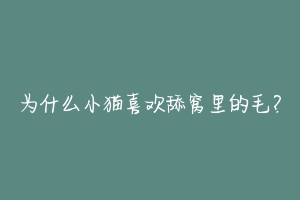 为什么小猫喜欢舔窝里的毛?